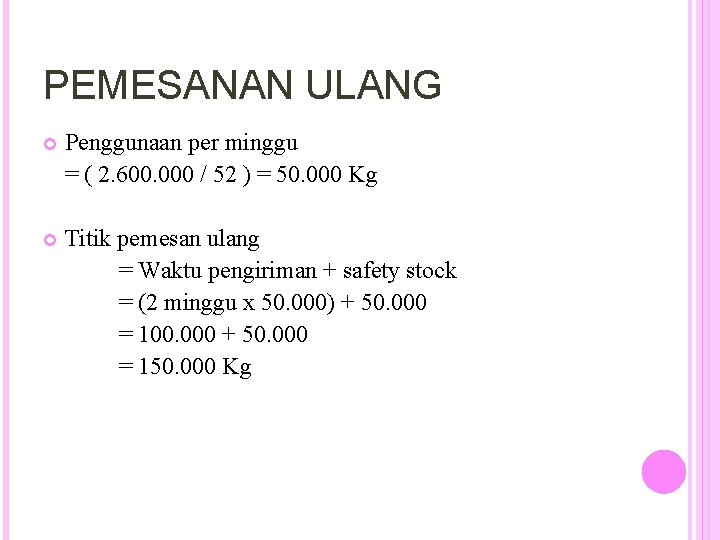 PEMESANAN ULANG

Penggunaan per minggu
= ( 2.600.000 / 52 ) = 50.000 Kg

Titik pemesan ulang
= Waktu pengiriman + safety stock
= (2 minggu x 50.000) + 50.000
= 100.000 + 50.000
= 150.000 Kg